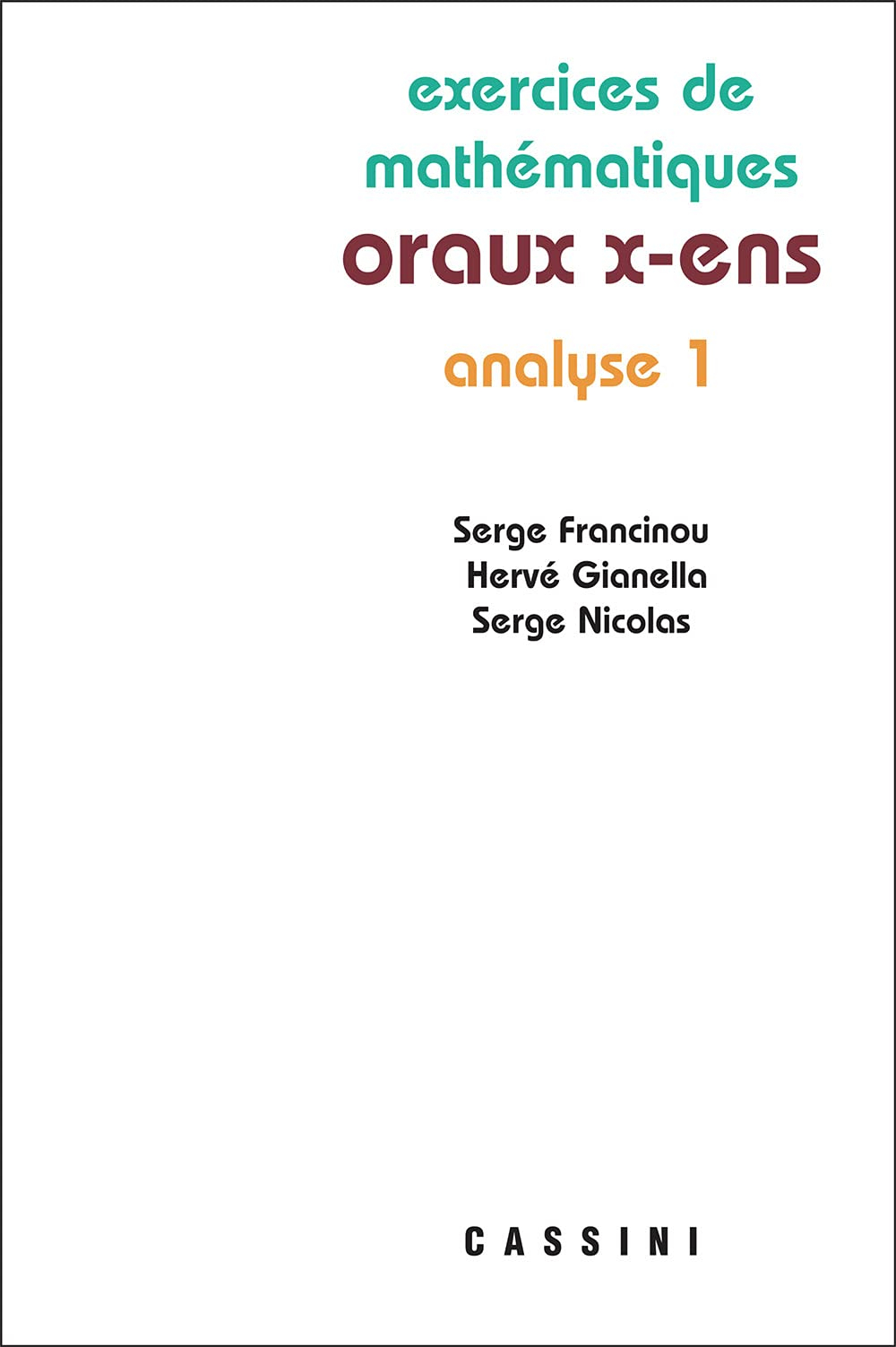 exercices de
mathématiques
oraux x-ens
analyse 1

Serge Francinou
Hervé Gianella
Serge Nicolas

CASSINI